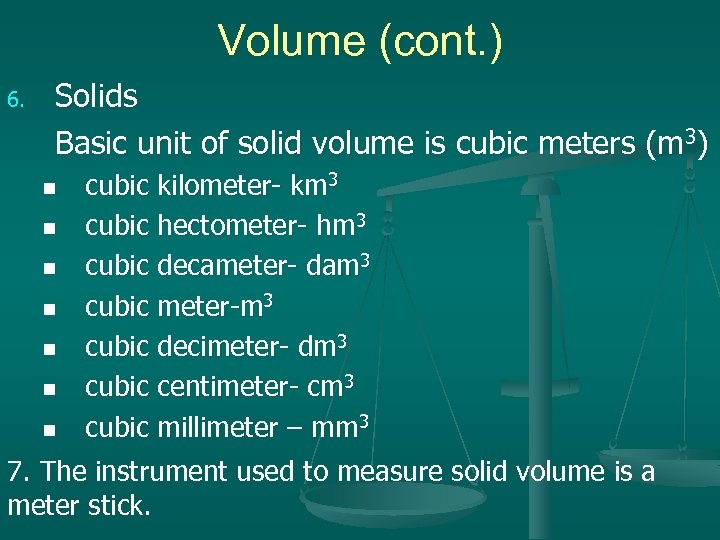 Volume (cont.)

6. Solids

Basic unit of solid volume is cubic meters ($m^3$)

• cubic kilometer- $km^3$
• cubic hectometer- $hm^3$
• cubic decameter- $dam^3$
• cubic meter-$m^3$
• cubic decimeter- $dm^3$
• cubic centimeter- $cm^3$
• cubic millimeter – $mm^3$

7. The instrument used to measure solid volume is a meter stick.